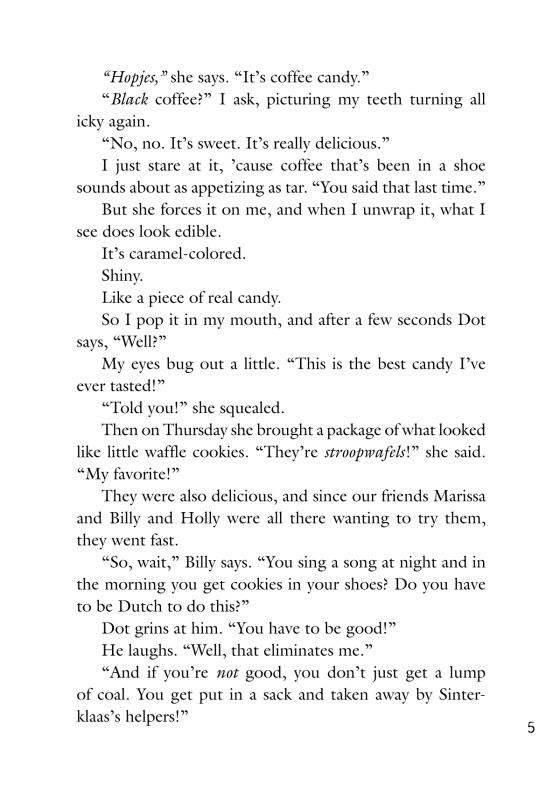 "Hopjes," she says. "It's coffee candy."

"Black coffee?" I ask, picturing my teeth turning all icky again.

"No, no. It's sweet. It's really delicious."

I just stare at it, 'cause coffee that's been in a shoe sounds about as appetizing as tar. "You said that last time."

But she forces it on me, and when I unwrap it, what I see does look edible.

It's caramel-colored.

Shiny.

Like a piece of real candy.

So I pop it in my mouth, and after a few seconds Dot says, "Well?"

My eyes bug out a little. "This is the best candy I've ever tasted!"

"Told you!" she squealed.

Then on Thursday she brought a package of what looked like little waffle cookies. "They're stroopwafels!" she said. "My favorite!"

They were also delicious, and since our friends Marissa and Billy and Holly were all there wanting to try them, they went fast.

"So, wait," Billy says. "You sing a song at night and in the morning you get cookies in your shoes? Do you have to be Dutch to do this?"

Dot grins at him. "You have to be good!"

He laughs. "Well, that eliminates me."

"And if you're not good, you don't just get a lump of coal. You get put in a sack and taken away by Sinterklaas's helpers!"

5